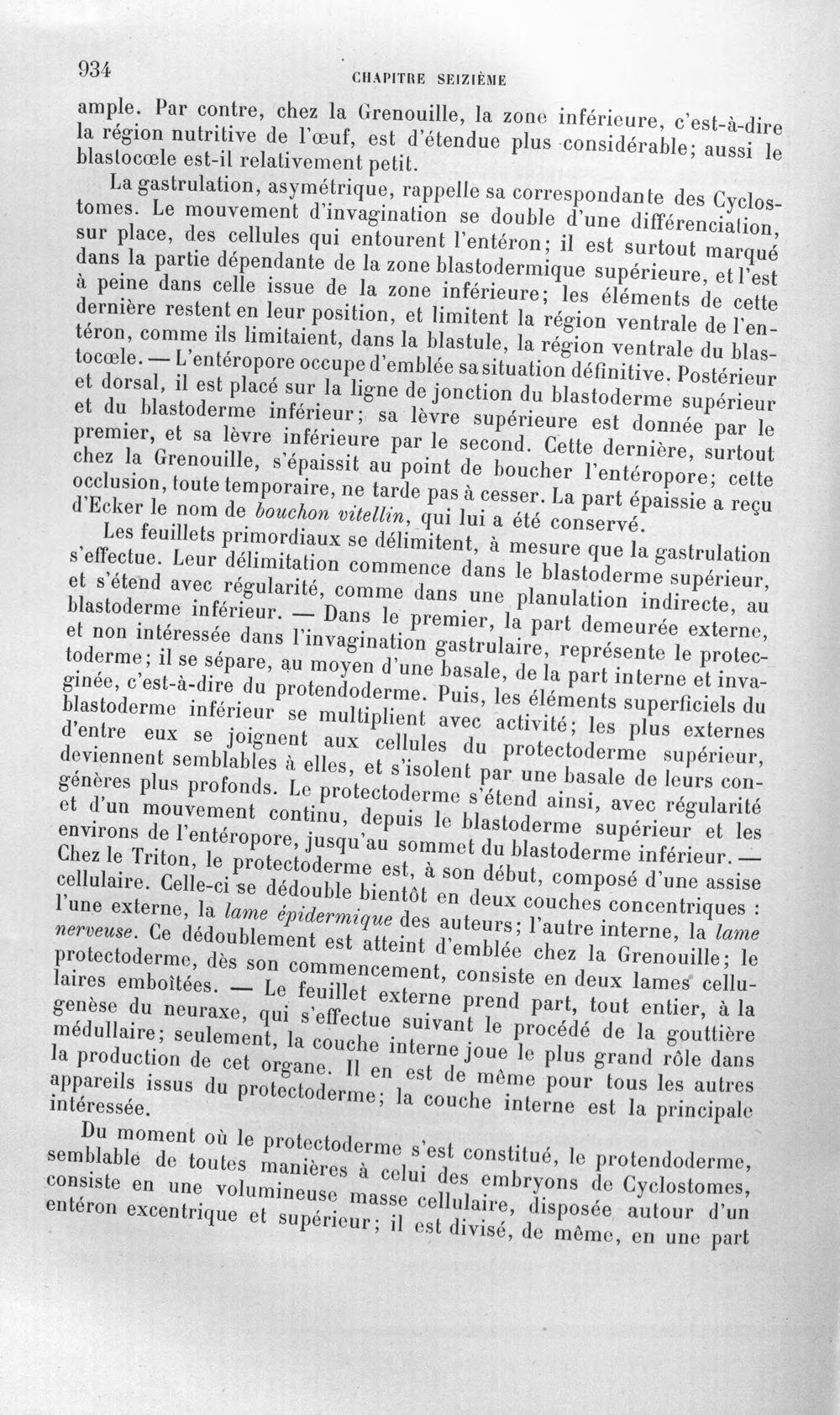 934 CHAPITRE SEIZIÈME

ample. Par contre, chez la Grenouille, la zone inférieure, c'est-à-dire la région nutritive de l'œuf, est d'étendue plus considérable; aussi le blastocœle est-il relativement petit.

La gastrulation, asymétrique, rappelle sa correspondante des Cyclostomes. Le mouvement d'invagination se double d'une différenciation, sur place, des cellules qui entourent l'entéron; il est surtout marqué dans la partie dépendante de la zone blastodermique supérieure, et l'est à peine dans celle issue de la zone inférieure; les éléments de cette dernière restent en leur position, et limitent la région ventrale de l'entéron, comme ils limitaient, dans la blastule, la région ventrale du blastocœle. — L'entéropore occupe d'emblée sa situation définitive. Postérieur et dorsal, il est placé sur la ligne de jonction du blastoderme supérieur et du blastoderme inférieur; sa lèvre supérieure est donnée par le premier, et sa lèvre inférieure par le second. Cette dernière, surtout chez la Grenouille, s'épaissit au point de boucher l'entéropore; cette occlusion, toute temporaire, ne tarde pas à cesser. La part épaissie a reçu d'Ecker le nom de bouchon vitellin, qui lui a été conservé.

Les feuillets primordiaux se délimitent, à mesure que la gastrulation s'effectue. Leur délimitation commence dans le blastoderme supérieur, et s'étend avec régularité, comme dans une planulation indirecte, au blastoderme inférieur. — Dans le premier, la part demeurée externe, et non intéressée dans l'invagination gastrulaire, représente le protectoderme; il se sépare, au moyen d'une basale, de la part interne et invaginée, c'est-à-dire du protendoderme. Puis, les éléments superficiels du blastoderme inférieur se multiplient avec activité; les plus externes d'entre eux se joignent aux cellules du protectoderme supérieur, deviennent semblables à elles, et s'isolent par une basale de leurs congénères plus profonds. Le protectoderme s'étend ainsi, avec régularité et d'un mouvement continu, depuis le blastoderme supérieur et les environs de l'entéropore, jusqu'au sommet du blastoderme inférieur. — Chez le Triton, le protectoderme est, à son début, composé d'une assise cellulaire. Celle-ci se dédouble bientôt en deux couches concentriques : l'une externe, la lame épidermique des auteurs; l'autre interne, la lame nerveuse. Ce dédoublement est atteint d'emblée chez la Grenouille; le protectoderme, dès son commencement, consiste en deux lames cellulaires emboîtées. — Le feuillet externe prend part, tout entier, à la genèse du neuraxe, qui s'effectue suivant le procédé de la gouttière médullaire; seulement, la couche interne joue le plus grand rôle dans la production de cet organe. Il en est de même pour tous les autres appareils issus du protectoderme; la couche interne est la principale intéressée.

Du moment où le protectoderme s'est constitué, le protendoderme, semblable de toutes manières à celui des embryons de Cyclostomes, consiste en une volumineuse masse cellulaire, disposée autour d'un entéron excentrique et supérieur; il est divisé, de même, en une part